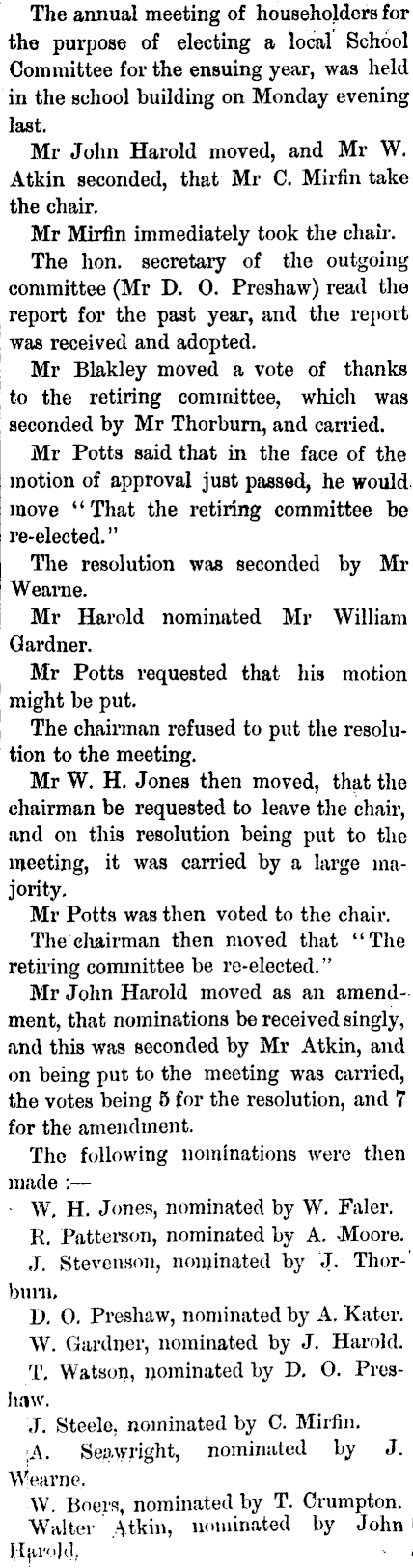 The annual meeting of householders for the purpose of electing a local School Committee for the ensuing year, was held in the school building on Monday evening last.

Mr John Harold moved, and Mr W. Atkin seconded, that Mr C. Mirfin take the chair.

Mr Mirfin immediately took the chair.

The hon. secretary of the outgoing committee (Mr D. O. Preshaw) read the report for the past year, and the report was received and adopted.

Mr Blakley moved a vote of thanks to the retiring committee, which was seconded by Mr Thorburn, and carried.

Mr Potts said that in the face of the motion of approval just passed, he would move "That the retiring committee be re-elected."

The resolution was seconded by Mr Wearne.

Mr Harold nominated Mr William Gardner.

Mr Potts requested that his motion might be put.

The chairman refused to put the resolution to the meeting.

Mr W. H. Jones then moved, that the chairman be requested to leave the chair, and on this resolution being put to the meeting, it was carried by a large majority.

Mr Potts was then voted to the chair.

The chairman then moved that "The retiring committee be re-elected."

Mr John Harold moved as an amendment, that nominations be received singly, and this was seconded by Mr Atkin, and on being put to the meeting was carried, the votes being 5 for the resolution, and 7 for the amendment.

The following nominations were then made :—

W. H. Jones, nominated by W. Faler.

R. Patterson, nominated by A. Moore.

J. Stevenson, nominated by J. Thorburn.

D. O. Preshaw, nominated by A. Kater.

W. Gardner, nominated by J. Harold.

T. Watson, nominated by D. O. Preshaw.

J. Steele, nominated by C. Mirfin.

A. Seawright, nominated by J. Wearne.

W. Boers, nominated by T. Crumpton.

Walter Atkin, nominated by John Harold.